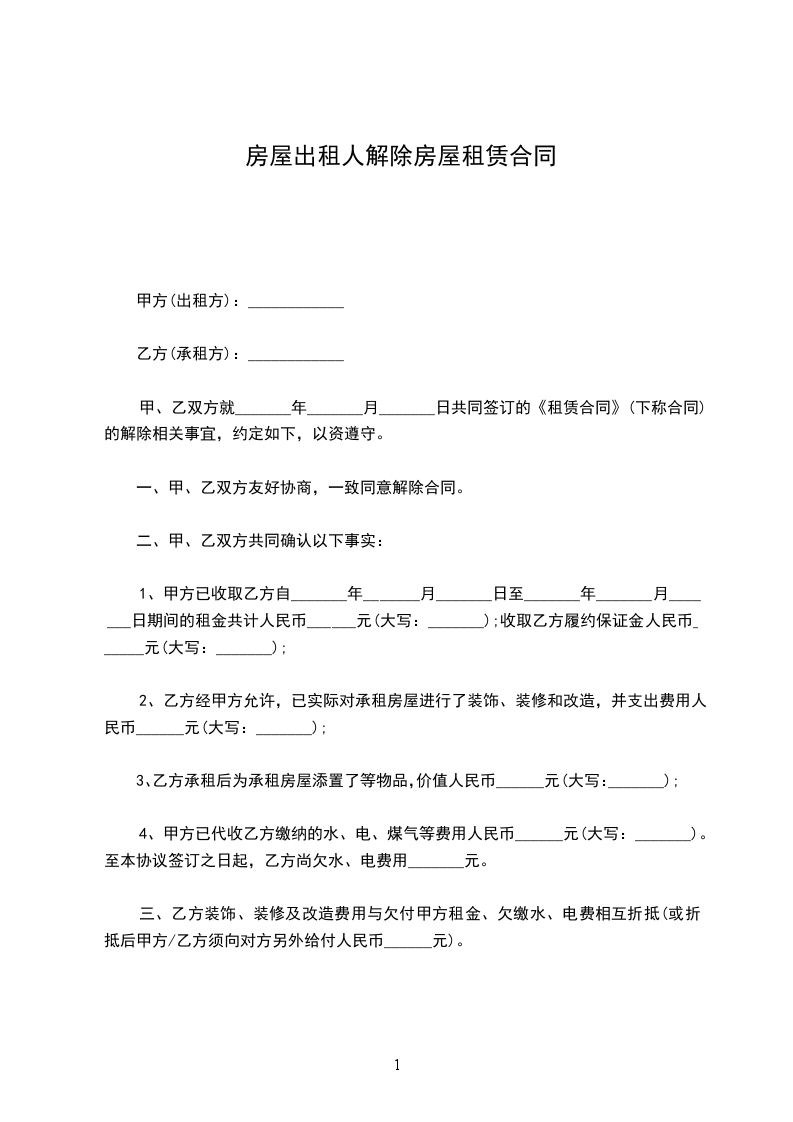 房屋出租人解除房屋租赁合同

甲方(出租方)：____________

乙方(承租方)：____________

甲、乙双方就_______年_______月_______日共同签订的《租赁合同》(下称合同)的解除相关事宜，约定如下，以资遵守。

一、甲、乙双方友好协商，一致同意解除合同。

二、甲、乙双方共同确认以下事实：

1、甲方已收取乙方自_______年_______月_______日至_______年_______月_______日期间的租金共计人民币______元(大写：_______);收取乙方履约保证金人民币______元(大写：_______);

2、乙方经甲方允许，已实际对承租房屋进行了装饰、装修和改造，并支出费用人民币______元(大写：_______);

3、乙方承租后为承租房屋添置了等物品,价值人民币______元(大写：_______);

4、甲方已代收乙方缴纳的水、电、煤气等费用人民币______元(大写：_______)。至本协议签订之日起，乙方尚欠水、电费用_______元。

三、乙方装饰、装修及改造费用与欠付甲方租金、欠缴水、电费相互折抵(或折抵后甲方/乙方须向对方另外给付人民币______元)。

1